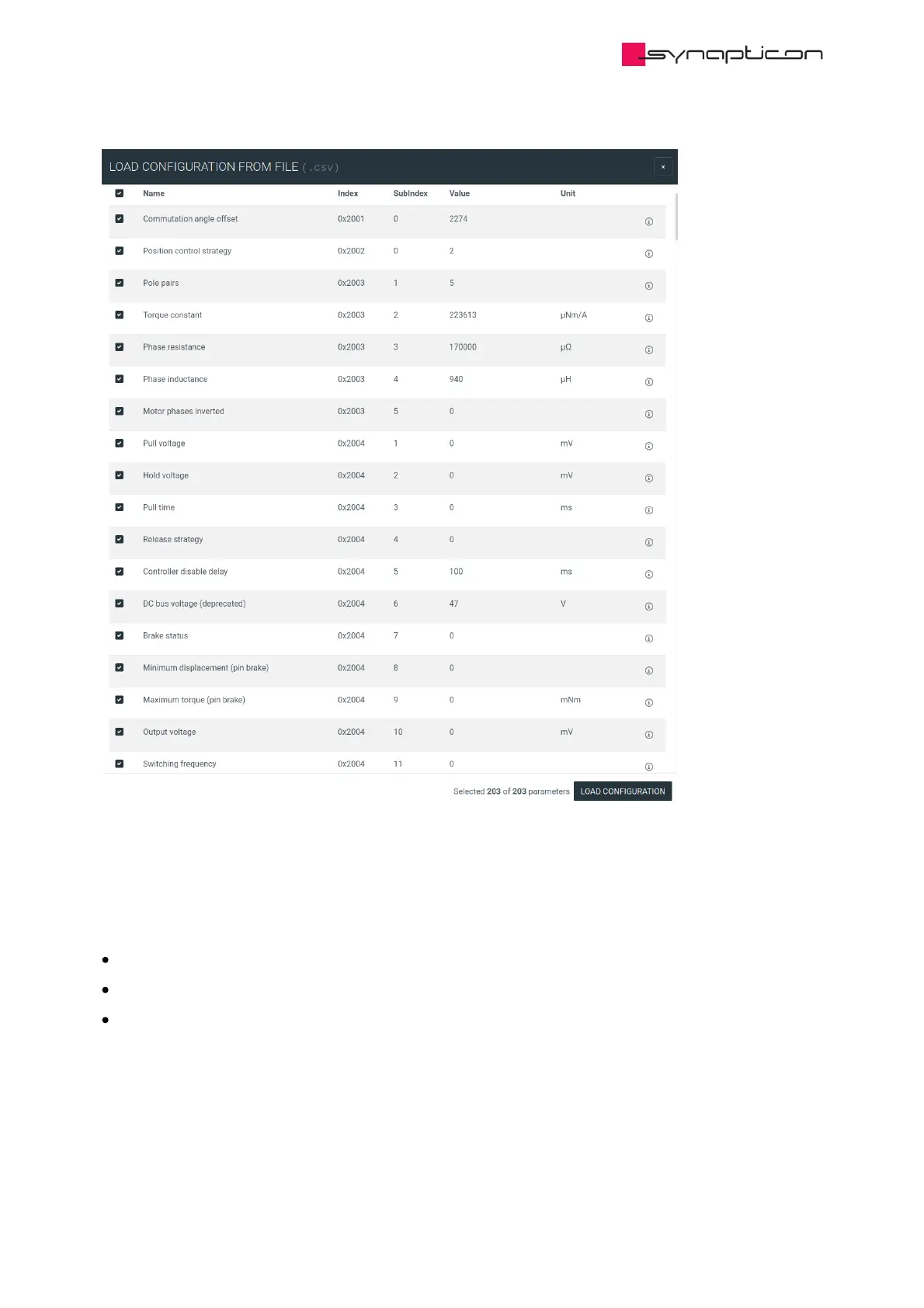 synapticon

LOAD CONFIGURATION FROM FILE (.csv)

×

| Name | Index | SubIndex | Value | Unit |
|---|---|---|---|---|
| Commutation angle offset | 0x2001 | 0 | 2274 | |
| Position control strategy | 0x2002 | 0 | 2 | |
| Pole pairs | 0x2003 | 1 | 5 | |
| Torque constant | 0x2003 | 2 | 223613 | µNm/A |
| Phase resistance | 0x2003 | 3 | 170000 | µΩ |
| Phase inductance | 0x2003 | 4 | 940 | µH |
| Motor phases inverted | 0x2003 | 5 | 0 | |
| Pull voltage | 0x2004 | 1 | 0 | mV |
| Hold voltage | 0x2004 | 2 | 0 | mV |
| Pull time | 0x2004 | 3 | 0 | ms |
| Release strategy | 0x2004 | 4 | 0 | |
| Controller disable delay | 0x2004 | 5 | 100 | ms |
| DC bus voltage (deprecated) | 0x2004 | 6 | 47 | V |
| Brake status | 0x2004 | 7 | 0 | |
| Minimum displacement (pin brake) | 0x2004 | 8 | 0 | |
| Maximum torque (pin brake) | 0x2004 | 9 | 0 | mNm |
| Output voltage | 0x2004 | 10 | 0 | mV |
| Switching frequency | 0x2004 | 11 | 0 | |

Selected 203 of 203 parameters LOAD CONFIGURATION